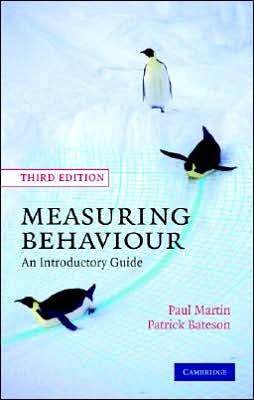 THIRD EDITION

MEASURING BEHAVIOUR

An Introductory Guide

Paul Martin
Patrick Bateson

CAMBRIDGE